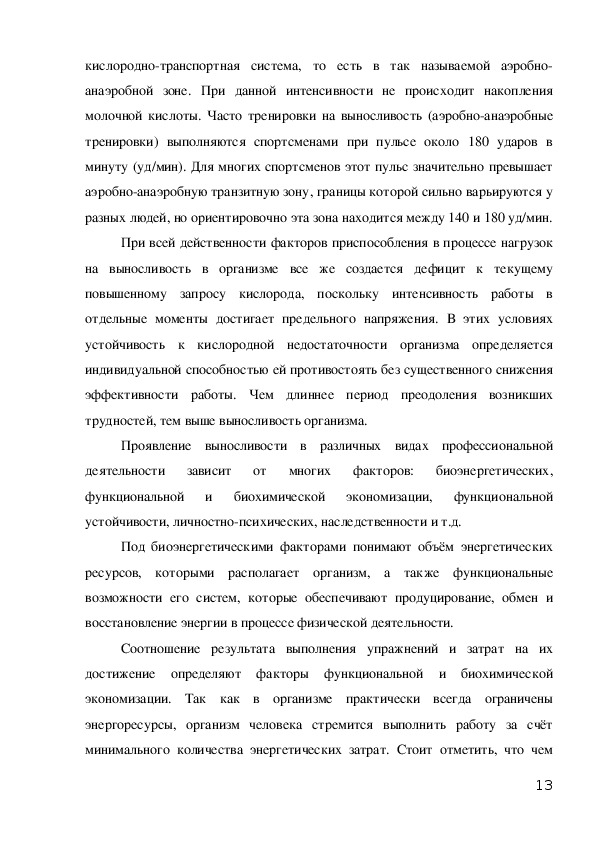 кислородно-транспортная система, то есть в так называемой аэробно-анаэробной зоне. При данной интенсивности не происходит накопления молочной кислоты. Часто тренировки на выносливость (аэробно-анаэробные тренировки) выполняются спортсменами при пульсе около 180 ударов в минуту (уд/мин). Для многих спортсменов этот пульс значительно превышает аэробно-анаэробную транзитную зону, границы которой сильно варьируются у разных людей, но ориентировочно эта зона находится между 140 и 180 уд/мин.

При всей действенности факторов приспособления в процессе нагрузок на выносливость в организме все же создается дефицит к текущему повышенному запросу кислорода, поскольку интенсивность работы в отдельные моменты достигает предельного напряжения. В этих условиях устойчивость к кислородной недостаточности организма определяется индивидуальной способностью ей противостоять без существенного снижения эффективности работы. Чем длиннее период преодоления возникших трудностей, тем выше выносливость организма.

Проявление выносливости в различных видах профессиональной деятельности зависит от многих факторов: биоэнергетических, функциональной и биохимической экономизации, функциональной устойчивости, личностно-психических, наследственности и т.д.

Под биоэнергетическими факторами понимают объём энергетических ресурсов, которыми располагает организм, а также функциональные возможности его систем, которые обеспечивают продуцирование, обмен и восстановление энергии в процессе физической деятельности.

Соотношение результата выполнения упражнений и затрат на их достижение определяют факторы функциональной и биохимической экономизации. Так как в организме практически всегда ограничены энергоресурсы, организм человека стремится выполнить работу за счёт минимального количества энергетических затрат. Стоит отметить, что чем

13